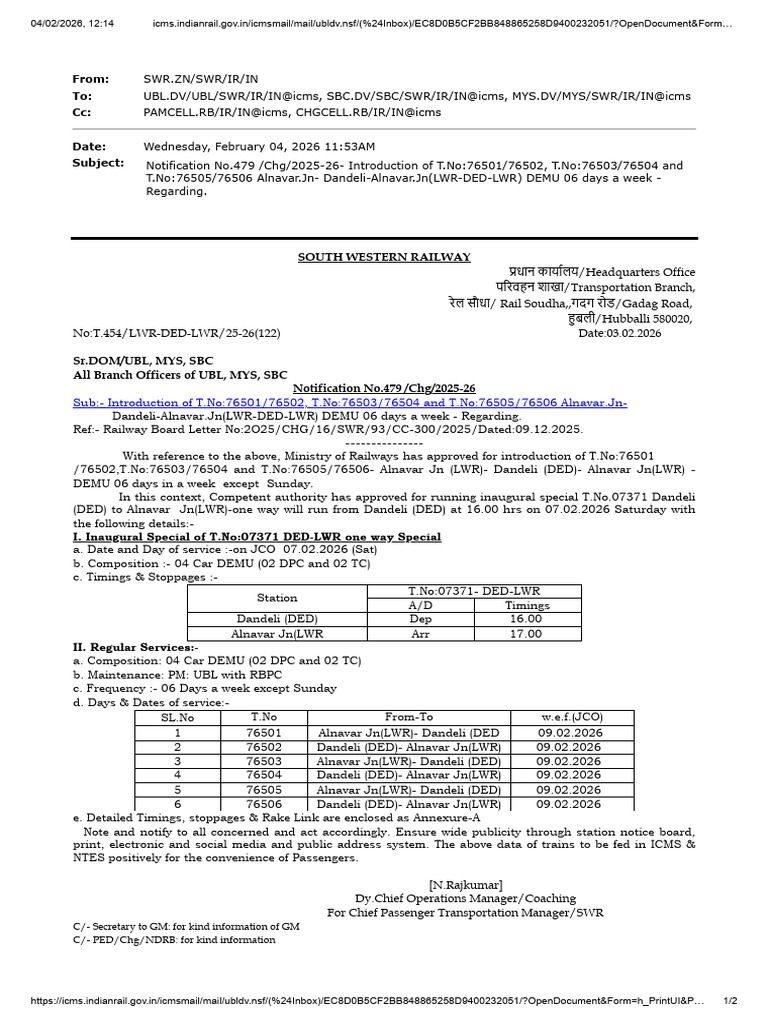 04/02/2026, 12:14 icms.indianrail.gov.in/icmsmail/mail/ubldv.nsf/(%24Inbox)/EC8D0B5CF2BB848865258D9400232051/?OpenDocument&Form...

From: SWR.ZN/SWR/IR/IN
To: UBL.DV/UBL/SWR/IR/IN@icms, SBC.DV/SBC/SWR/IR/IN@icms, MYS.DV/MYS/SWR/IR/IN@icms
Cc: PAMCELL.RB/IR/IN@icms, CHGCELL.RB/IR/IN@icms

Date: Wednesday, February 04, 2026 11:53AM
Subject: Notification No.479 /Chg/2025-26- Introduction of T.No:76501/76502, T.No:76503/76504 and T.No:76505/76506 Alnavar.Jn- Dandeli-Alnavar.Jn(LWR-DED-LWR) DEMU 06 days a week - Regarding.

SOUTH WESTERN RAILWAY
प्रधान कार्यालय/Headquarters Office
परिवहन शाखा/Transportation Branch,
रेल सौधा/ Rail Soudha,,गदग रोड/Gadag Road,
हुबली/Hubballi 580020,
No:T.454/LWR-DED-LWR/25-26(122) Date:03.02.2026

Sr.DOM/UBL, MYS, SBC
All Branch Officers of UBL, MYS, SBC
Notification No.479 /Chg/2025-26
Sub:- Introduction of T.No:76501/76502, T.No:76503/76504 and T.No:76505/76506 Alnavar.Jn- Dandeli-Alnavar.Jn(LWR-DED-LWR) DEMU 06 days a week - Regarding.
Ref:- Railway Board Letter No:2O25/CHG/16/SWR/93/CC-300/2025/Dated:09.12.2025.
---------------
With reference to the above, Ministry of Railways has approved for introduction of T.No:76501 /76502,T.No:76503/76504 and T.No:76505/76506- Alnavar Jn (LWR)- Dandeli (DED)- Alnavar Jn(LWR) - DEMU 06 days in a week except Sunday.
In this context, Competent authority has approved for running inaugural special T.No.07371 Dandeli (DED) to Alnavar Jn(LWR)-one way will run from Dandeli (DED) at 16.00 hrs on 07.02.2026 Saturday with the following details:-
I. Inaugural Special of T.No:07371 DED-LWR one way Special
a. Date and Day of service :-on JCO 07.02.2026 (Sat)
b. Composition :- 04 Car DEMU (02 DPC and 02 TC)
c. Timings & Stoppages :-

| Station | T.No:07371- DED-LWR | |
|---|---|---|
| | A/D | Timings |
| Dandeli (DED) | Dep | 16.00 |
| Alnavar Jn(LWR | Arr | 17.00 |

II. Regular Services:-
a. Composition: 04 Car DEMU (02 DPC and 02 TC)
b. Maintenance: PM: UBL with RBPC
c. Frequency :- 06 Days a week except Sunday
d. Days & Dates of service:-

| SL.No | T.No | From-To | w.e.f.(JCO) |
|---|---|---|---|
| 1 | 76501 | Alnavar Jn(LWR)- Dandeli (DED | 09.02.2026 |
| 2 | 76502 | Dandeli (DED)- Alnavar Jn(LWR) | 09.02.2026 |
| 3 | 76503 | Alnavar Jn(LWR)- Dandeli (DED) | 09.02.2026 |
| 4 | 76504 | Dandeli (DED)- Alnavar Jn(LWR) | 09.02.2026 |
| 5 | 76505 | Alnavar Jn(LWR)- Dandeli (DED) | 09.02.2026 |
| 6 | 76506 | Dandeli (DED)- Alnavar Jn(LWR) | 09.02.2026 |

e. Detailed Timings, stoppages & Rake Link are enclosed as Annexure-A
Note and notify to all concerned and act accordingly. Ensure wide publicity through station notice board, print, electronic and social media and public address system. The above data of trains to be fed in ICMS & NTES positively for the convenience of Passengers.

[N.Rajkumar]
Dy.Chief Operations Manager/Coaching
For Chief Passenger Transportation Manager/SWR

C/- Secretary to GM: for kind information of GM
C/- PED/Chg/NDRB: for kind information

https://icms.indianrail.gov.in/icmsmail/mail/ubldv.nsf/(%24Inbox)/EC8D0B5CF2BB848865258D9400232051/?OpenDocument&Form=h_PrintUI&P... 1/2